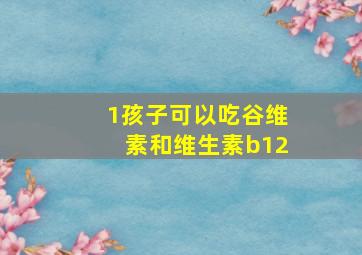 1孩子可以吃谷维素和维生素b12